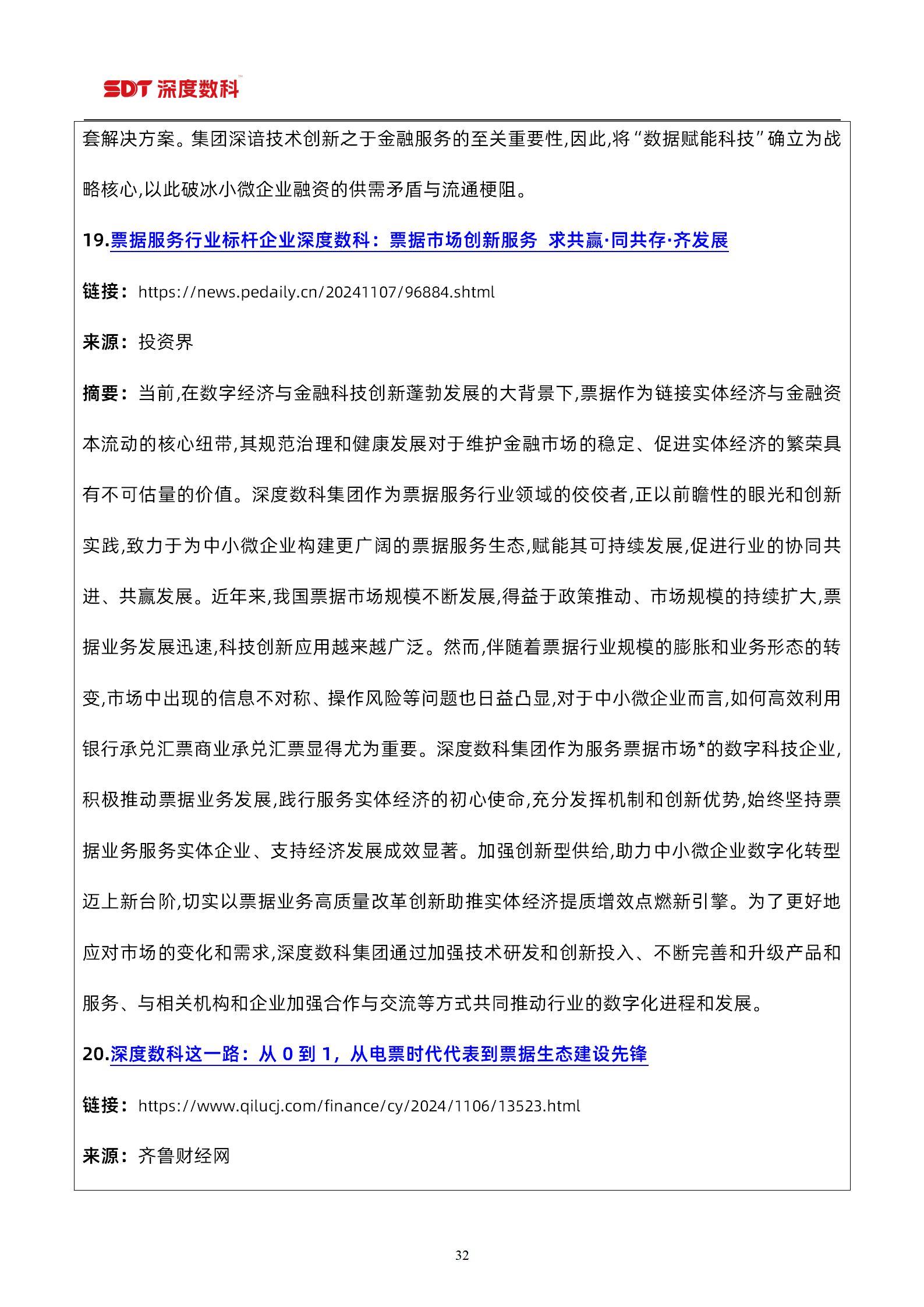 SDT 深度数科

套解决方案。集团深谙技术创新之于金融服务的至关重要性,因此,将“数据赋能科技”确立为战略核心,以此破冰小微企业融资的供需矛盾与流通梗阻。

19.票据服务行业标杆企业深度数科：票据市场创新服务 求共赢·同共存·齐发展

链接：https://news.pedaily.cn/20241107/96884.shtml

来源：投资界

摘要：当前,在数字经济与金融科技创新蓬勃发展的大背景下,票据作为链接实体经济与金融资本流动的核心纽带,其规范治理和健康发展对于维护金融市场的稳定、促进实体经济的繁荣具有不可估量的价值。深度数科集团作为票据服务行业领域的佼佼者,正以前瞻性的眼光和创新实践,致力于为中小微企业构建更广阔的票据服务生态,赋能其可持续发展,促进行业的协同共进、共赢发展。近年来,我国票据市场规模不断发展,得益于政策推动、市场规模的持续扩大,票据业务发展迅速,科技创新应用越来越广泛。然而,伴随着票据行业规模的膨胀和业务形态的转变,市场中出现的信息不对称、操作风险等问题也日益凸显,对于中小微企业而言,如何高效利用银行承兑汇票商业承兑汇票显得尤为重要。深度数科集团作为服务票据市场*的数字科技企业,积极推动票据业务发展,践行服务实体经济的初心使命,充分发挥机制和创新优势,始终坚持票据业务服务实体企业、支持经济发展成效显著。加强创新型供给,助力中小微企业数字化转型迈上新台阶,切实以票据业务高质量改革创新助推实体经济提质增效点燃新引擎。为了更好地应对市场的变化和需求,深度数科集团通过加强技术研发和创新投入、不断完善和升级产品和服务、与相关机构和企业加强合作与交流等方式共同推动行业的数字化进程和发展。

20.深度数科这一路：从 0 到 1，从电票时代代表到票据生态建设先锋

链接：https://www.qilucj.com/finance/cy/2024/1106/13523.html

来源：齐鲁财经网

32